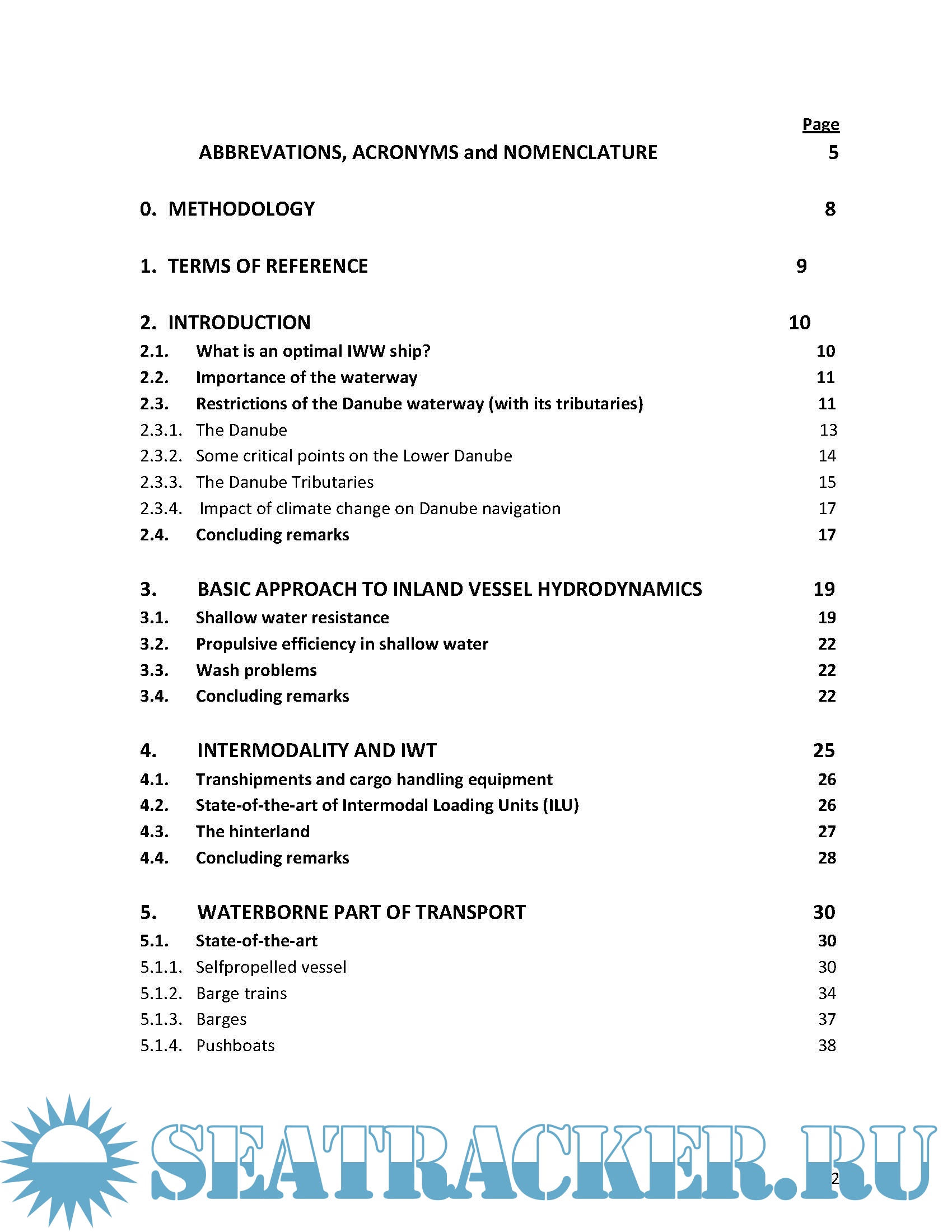 Page

ABBREVATIONS, ACRONYMS and NOMENCLATURE 5

0. METHODOLOGY 8

1. TERMS OF REFERENCE 9

2. INTRODUCTION 10
2.1. What is an optimal IWW ship? 10
2.2. Importance of the waterway 11
2.3. Restrictions of the Danube waterway (with its tributaries) 11
2.3.1. The Danube 13
2.3.2. Some critical points on the Lower Danube 14
2.3.3. The Danube Tributaries 15
2.3.4. Impact of climate change on Danube navigation 17
2.4. Concluding remarks 17

3. BASIC APPROACH TO INLAND VESSEL HYDRODYNAMICS 19
3.1. Shallow water resistance 19
3.2. Propulsive efficiency in shallow water 22
3.3. Wash problems 22
3.4. Concluding remarks 22

4. INTERMODALITY AND IWT 25
4.1. Transhipments and cargo handling equipment 26
4.2. State-of-the-art of Intermodal Loading Units (ILU) 26
4.3. The hinterland 27
4.4. Concluding remarks 28

5. WATERBORNE PART OF TRANSPORT 30
5.1. State-of-the-art 30
5.1.1. Selfpropelled vessel 30
5.1.2. Barge trains 34
5.1.3. Barges 37
5.1.4. Pushboats 38

SEATRACKER.RU

2